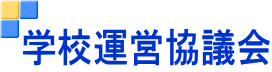 学校運営協議会